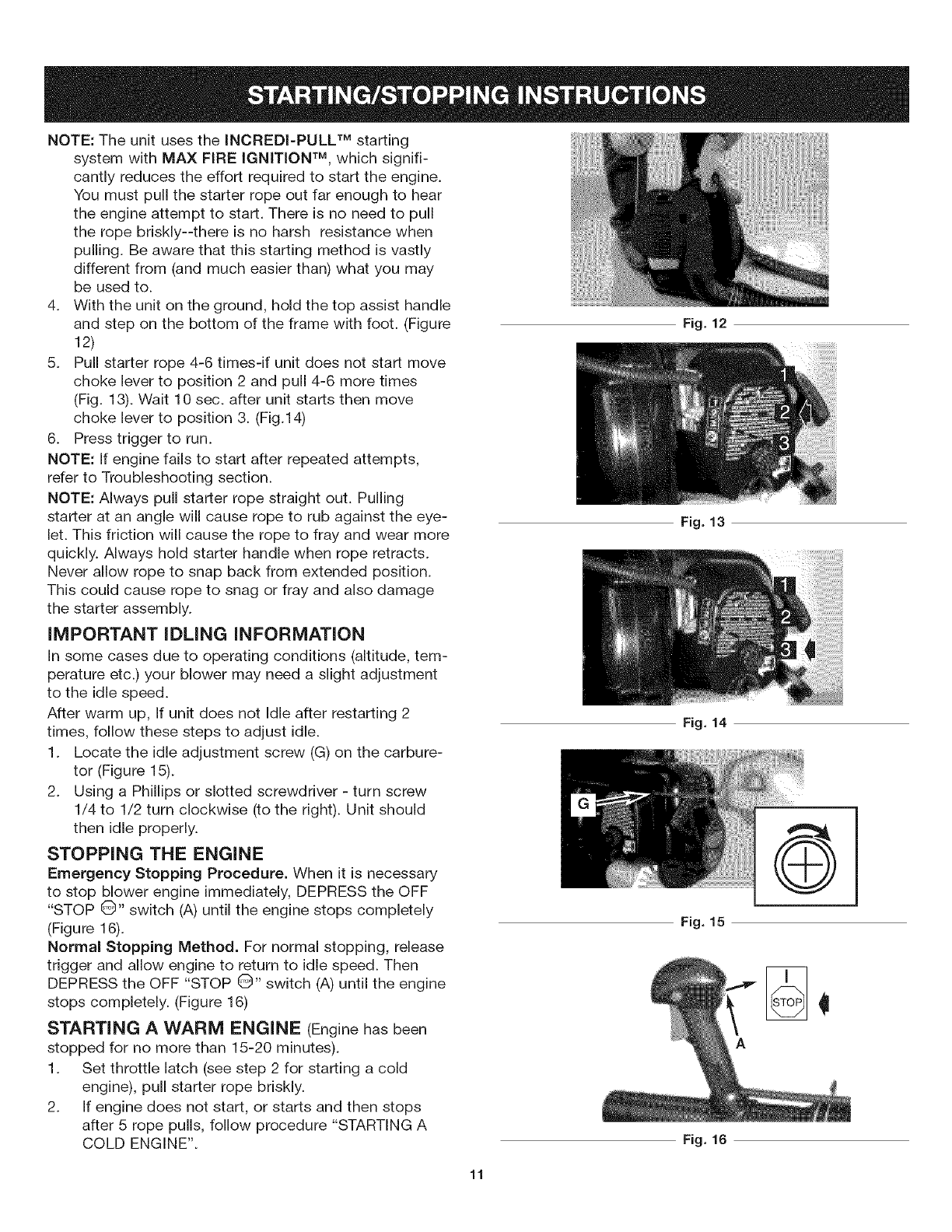 STARTING/STOPPING INSTRUCTIONS

NOTE: The unit uses the INCREDI-PULL™ starting system with MAX FIRE IGNITION™, which significantly reduces the effort required to start the engine. You must pull the starter rope out far enough to hear the engine attempt to start. There is no need to pull the rope briskly--there is no harsh resistance when pulling. Be aware that this starting method is vastly different from (and much easier than) what you may be used to.

4. With the unit on the ground, hold the top assist handle and step on the bottom of the frame with foot. (Figure 12)
5. Pull starter rope 4-6 times-if unit does not start move choke lever to position 2 and pull 4-6 more times (Fig. 13). Wait 10 sec. after unit starts then move choke lever to position 3. (Fig.14)
6. Press trigger to run.

NOTE: If engine fails to start after repeated attempts, refer to Troubleshooting section.

NOTE: Always pull starter rope straight out. Pulling starter at an angle will cause rope to rub against the eyelet. This friction will cause the rope to fray and wear more quickly. Always hold starter handle when rope retracts. Never allow rope to snap back from extended position. This could cause rope to snag or fray and also damage the starter assembly.

IMPORTANT IDLING INFORMATION

In some cases due to operating conditions (altitude, temperature etc.) your blower may need a slight adjustment to the idle speed.

After warm up, If unit does not Idle after restarting 2 times, follow these steps to adjust idle.

1. Locate the idle adjustment screw (G) on the carburetor (Figure 15).
2. Using a Phillips or slotted screwdriver - turn screw 1/4 to 1/2 turn clockwise (to the right). Unit should then idle properly.

STOPPING THE ENGINE

Emergency Stopping Procedure. When it is necessary to stop blower engine immediately, DEPRESS the OFF "STOP STOP" switch (A) until the engine stops completely (Figure 16).

Normal Stopping Method. For normal stopping, release trigger and allow engine to return to idle speed. Then DEPRESS the OFF "STOP STOP" switch (A) until the engine stops completely. (Figure 16)

STARTING A WARM ENGINE (Engine has been stopped for no more than 15-20 minutes).

1. Set throttle latch (see step 2 for starting a cold engine), pull starter rope briskly.
2. If engine does not start, or starts and then stops after 5 rope pulls, follow procedure "STARTING A COLD ENGINE".

Fig. 12

1
2
3
Fig. 13

1
2
3
Fig. 14

G
Fig. 15

I
STOP
A
Fig. 16

11